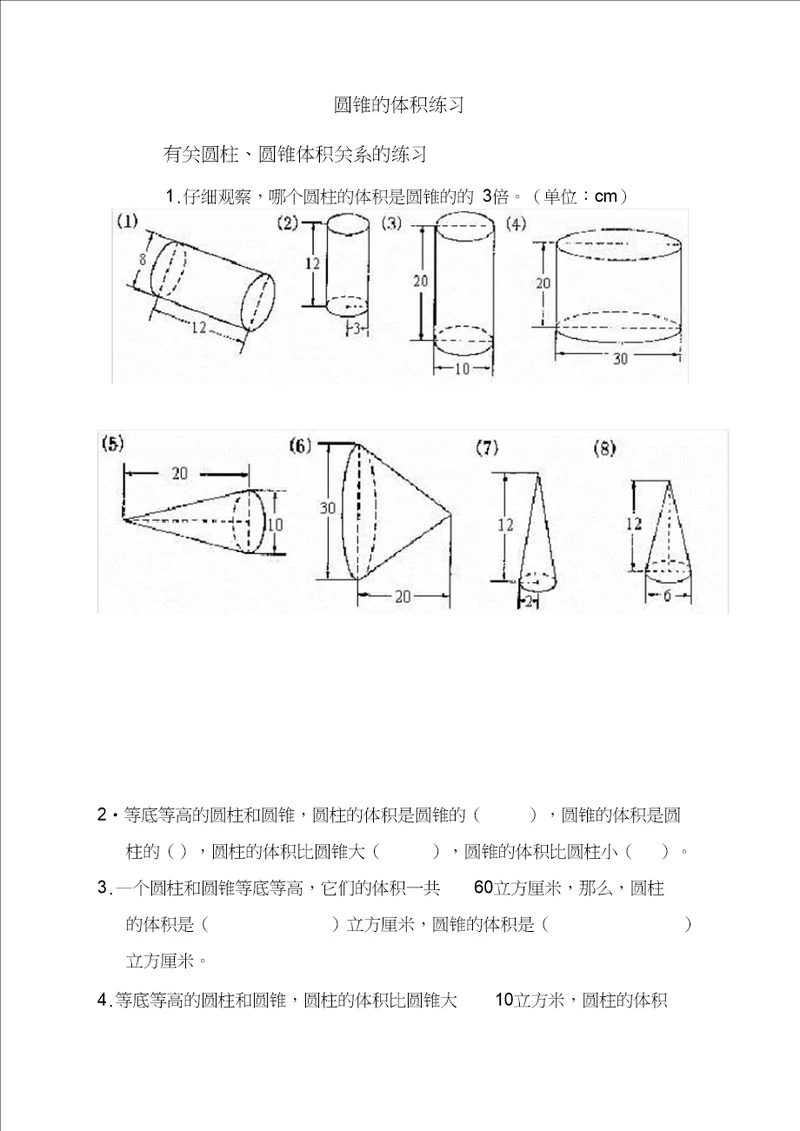 圆锥的体积练习

有关圆柱、圆锥体积关系的练习

1.仔细观察，哪个圆柱的体积是圆锥的的 3倍。（单位：cm）

(1) 8 12 (2) 12 3 (3) 20 10 (4) 20 30

(5) 20 10 (6) 30 20 (7) 12 2 (8) 12 6

2・等底等高的圆柱和圆锥，圆柱的体积是圆锥的（ ），圆锥的体积是圆柱的（ ），圆柱的体积比圆锥大（ ），圆锥的体积比圆柱小（ ）。

3.一个圆柱和圆锥等底等高，它们的体积一共 60立方厘米，那么，圆柱的体积是（ ）立方厘米，圆锥的体积是（ ）立方厘米。

4.等底等高的圆柱和圆锥，圆柱的体积比圆锥大 10立方米，圆柱的体积